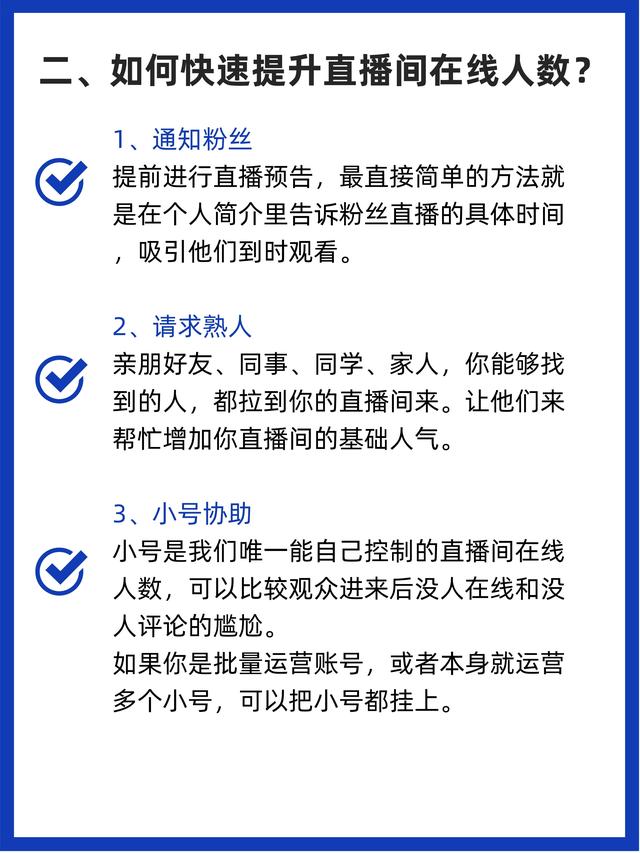 二、如何快速提升直播间在线人数？

1、通知粉丝

提前进行直播预告，最直接简单的方法就是在个人简介里告诉粉丝直播的具体时间，吸引他们到时观看。

2、请求熟人

亲朋好友、同事、同学、家人，你能够找到的人，都拉到你的直播间来。让他们来帮忙增加你直播间的基础人气。

3、小号协助

小号是我们唯一能自己控制的直播间在线人数，可以比较观众进来后没人在线和没人评论的尴尬。

如果你是批量运营账号，或者本身就运营多个小号，可以把小号都挂上。